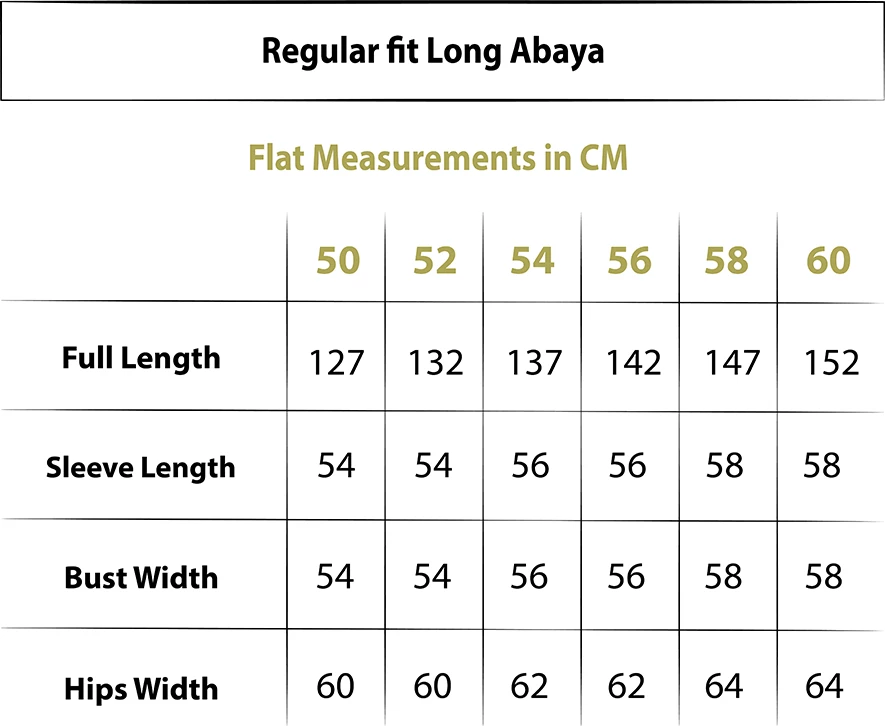 Regular fit Long Abaya

Flat Measurements in CM

| | 50 | 52 | 54 | 56 | 58 | 60 |
|---|---|---|---|---|---|---|
| Full Length | 127 | 132 | 137 | 142 | 147 | 152 |
| Sleeve Length | 54 | 54 | 56 | 56 | 58 | 58 |
| Bust Width | 54 | 54 | 56 | 56 | 58 | 58 |
| Hips Width | 60 | 60 | 62 | 62 | 64 | 64 |